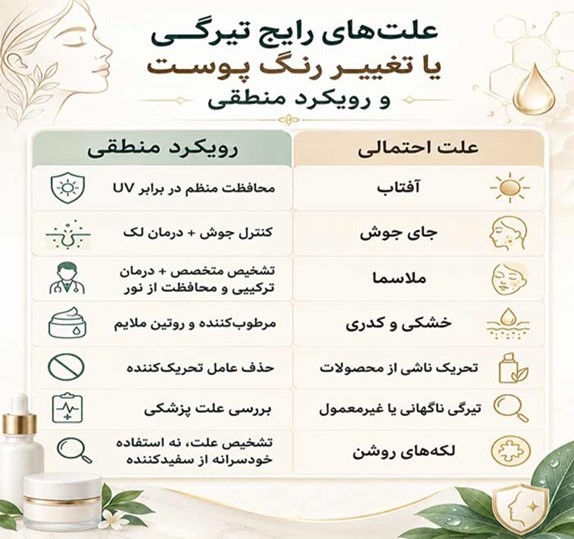 علت‌های رایج تیرگی
یا تغییر رنگ پوست
و رویکرد منطقی

| علت احتمالی | رویکرد منطقی |
|---|---|
| آفتاب | محافظت منظم در برابر UV |
| جای جوش | کنترل جوش + درمان لک |
| ملاسما | تشخیص متخصص + درمان ترکیبی و محافظت از نور |
| خشکی و کدری | مرطوب‌کننده و روتین ملایم |
| تحریک ناشی از محصولات | حذف عامل تحریک‌کننده |
| تیرگی ناگهانی یا غیرمعمول | بررسی علت پزشکی |
| لکه‌های روشن | تشخیص علت، نه استفاده خودسرانه از سفیدکننده |